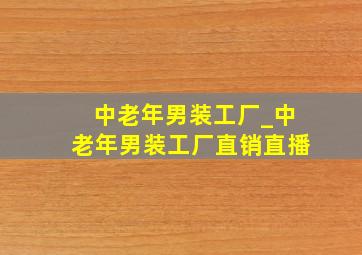 中老年男装工厂_中老年男装工厂直销直播